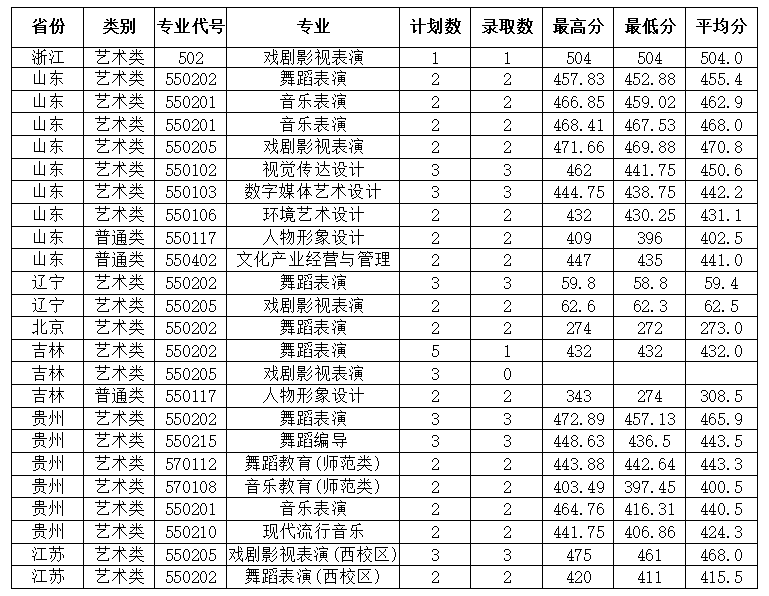 | 省份 | 类别 | 专业代号 | 专业 | 计划数 | 录取数 | 最高分 | 最低分 | 平均分 |
|---|---|---|---|---|---|---|---|---|
| 浙江 | 艺术类 | 502 | 戏剧影视表演 | 1 | 1 | 504 | 504 | 504.0 |
| 山东 | 艺术类 | 550202 | 舞蹈表演 | 2 | 2 | 457.83 | 452.88 | 455.4 |
| 山东 | 艺术类 | 550201 | 音乐表演 | 2 | 2 | 466.85 | 459.02 | 462.9 |
| 山东 | 艺术类 | 550201 | 音乐表演 | 2 | 2 | 468.41 | 467.53 | 468.0 |
| 山东 | 艺术类 | 550205 | 戏剧影视表演 | 2 | 2 | 471.66 | 469.88 | 470.8 |
| 山东 | 艺术类 | 550102 | 视觉传达设计 | 3 | 3 | 462 | 441.75 | 450.6 |
| 山东 | 艺术类 | 550103 | 数字媒体艺术设计 | 3 | 3 | 444.75 | 438.75 | 442.2 |
| 山东 | 艺术类 | 550106 | 环境艺术设计 | 2 | 2 | 432 | 430.25 | 431.1 |
| 山东 | 普通类 | 550117 | 人物形象设计 | 2 | 2 | 409 | 396 | 402.5 |
| 山东 | 普通类 | 550402 | 文化产业经营与管理 | 2 | 2 | 447 | 435 | 441.0 |
| 辽宁 | 艺术类 | 550202 | 舞蹈表演 | 3 | 3 | 59.8 | 58.8 | 59.4 |
| 辽宁 | 艺术类 | 550205 | 戏剧影视表演 | 2 | 2 | 62.6 | 62.3 | 62.5 |
| 北京 | 艺术类 | 550202 | 舞蹈表演 | 2 | 2 | 274 | 272 | 273.0 |
| 吉林 | 艺术类 | 550202 | 舞蹈表演 | 5 | 1 | 432 | 432 | 432.0 |
| 吉林 | 艺术类 | 550205 | 戏剧影视表演 | 3 | 0 | | | |
| 吉林 | 普通类 | 550117 | 人物形象设计 | 2 | 2 | 343 | 274 | 308.5 |
| 贵州 | 艺术类 | 550202 | 舞蹈表演 | 3 | 3 | 472.89 | 457.13 | 465.9 |
| 贵州 | 艺术类 | 550215 | 舞蹈编导 | 3 | 3 | 448.63 | 436.5 | 443.5 |
| 贵州 | 艺术类 | 570112 | 舞蹈教育(师范类) | 2 | 2 | 443.88 | 442.64 | 443.3 |
| 贵州 | 艺术类 | 570108 | 音乐教育(师范类) | 2 | 2 | 403.49 | 397.45 | 400.5 |
| 贵州 | 艺术类 | 550201 | 音乐表演 | 2 | 2 | 464.76 | 416.31 | 440.5 |
| 贵州 | 艺术类 | 550210 | 现代流行音乐 | 2 | 2 | 441.75 | 406.86 | 424.3 |
| 江苏 | 艺术类 | 550205 | 戏剧影视表演(西校区) | 3 | 3 | 475 | 461 | 468.0 |
| 江苏 | 艺术类 | 550202 | 舞蹈表演(西校区) | 2 | 2 | 420 | 411 | 415.5 |